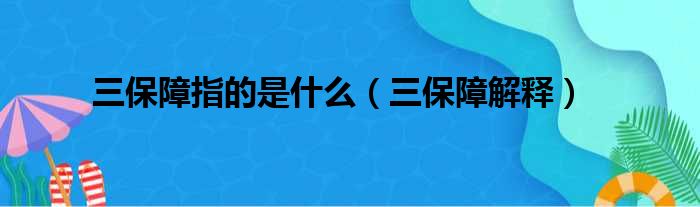 三保障指的是什么（三保障解释）